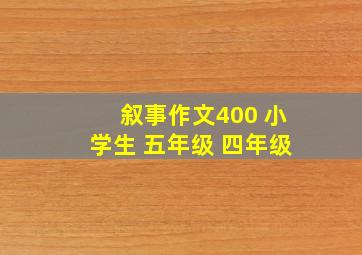 叙事作文400 小学生 五年级 四年级